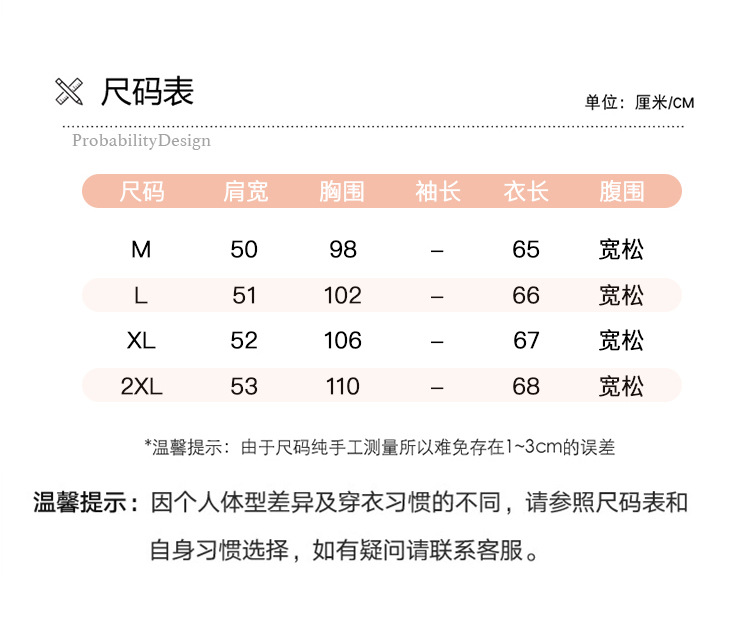 尺码表

单位：厘米/CM

ProbabilityDesign

| 尺码 | 肩宽 | 胸围 | 袖长 | 衣长 | 腹围 |
|---|---|---|---|---|---|
| M | 50 | 98 | – | 65 | 宽松 |
| L | 51 | 102 | – | 66 | 宽松 |
| XL | 52 | 106 | – | 67 | 宽松 |
| 2XL | 53 | 110 | – | 68 | 宽松 |

*温馨提示：由于尺码纯手工测量所以难免存在1~3cm的误差

温馨提示：因个人体型差异及穿衣习惯的不同，请参照尺码表和自身习惯选择，如有疑问请联系客服。